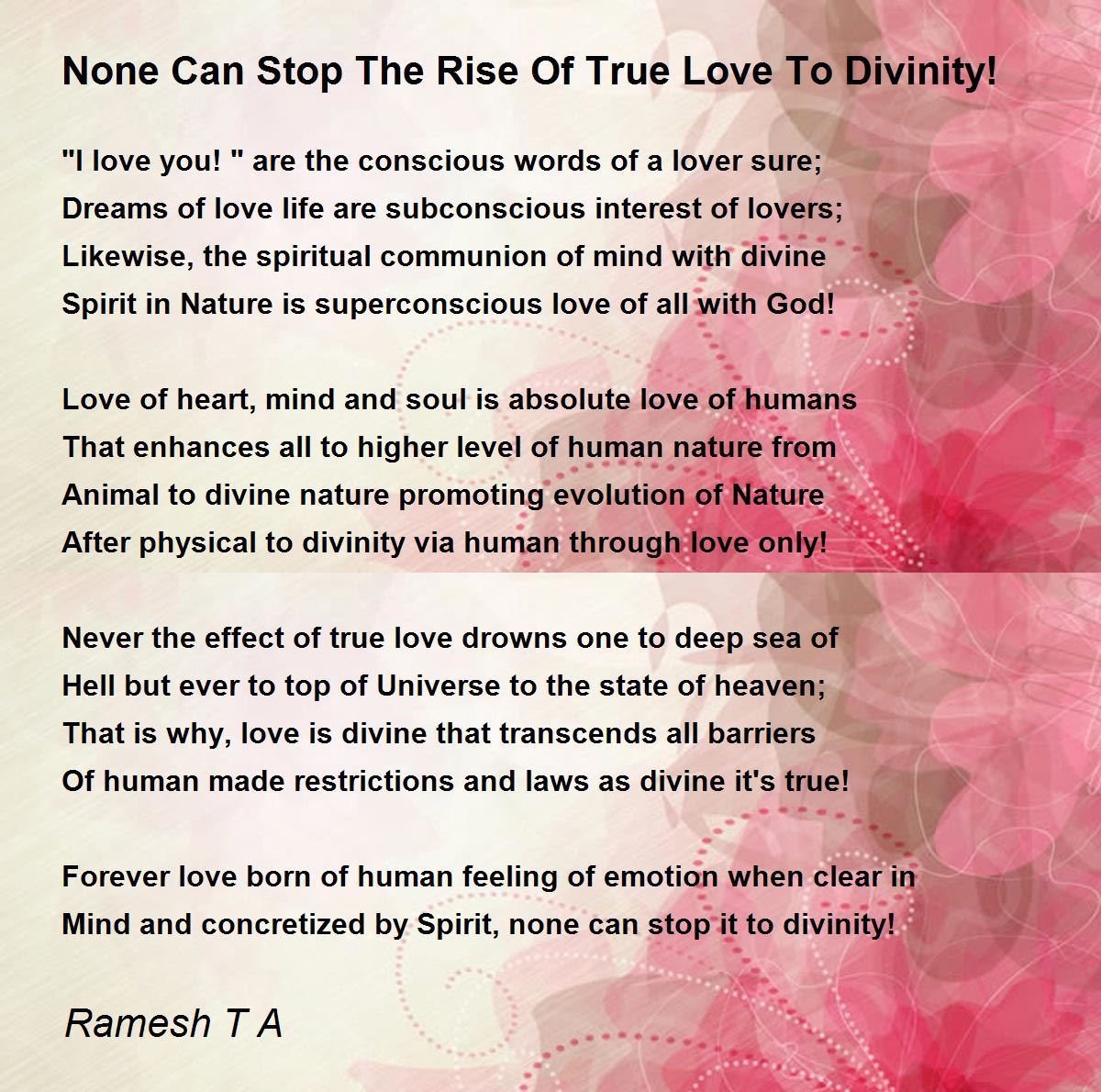 None Can Stop The Rise Of True Love To Divinity!

"I love you! " are the conscious words of a lover sure;
Dreams of love life are subconscious interest of lovers;
Likewise, the spiritual communion of mind with divine
Spirit in Nature is superconscious love of all with God!

Love of heart, mind and soul is absolute love of humans
That enhances all to higher level of human nature from
Animal to divine nature promoting evolution of Nature
After physical to divinity via human through love only!

Never the effect of true love drowns one to deep sea of
Hell but ever to top of Universe to the state of heaven;
That is why, love is divine that transcends all barriers
Of human made restrictions and laws as divine it's true!

Forever love born of human feeling of emotion when clear in
Mind and concretized by Spirit, none can stop it to divinity!

Ramesh T A